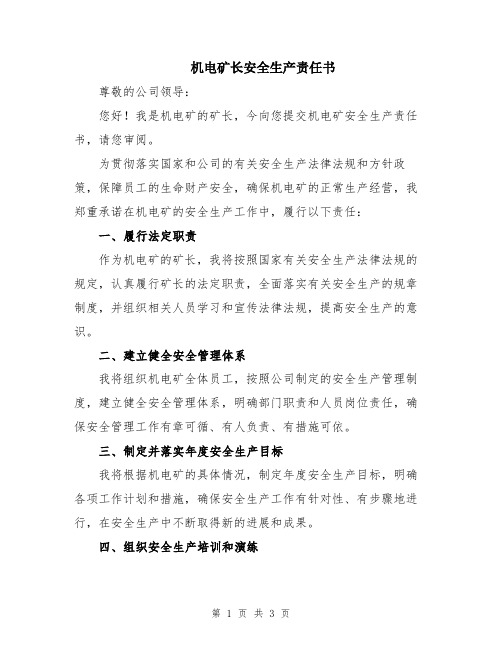 机电矿长安全生产责任书

尊敬的公司领导：

您好！我是机电矿的矿长，今向您提交机电矿安全生产责任书，请您审阅。

为贯彻落实国家和公司的有关安全生产法律法规和方针政策，保障员工的生命财产安全，确保机电矿的正常生产经营，我郑重承诺在机电矿的安全生产工作中，履行以下责任：

一、履行法定职责

作为机电矿的矿长，我将按照国家有关安全生产法律法规的规定，认真履行矿长的法定职责，全面落实有关安全生产的规章制度，并组织相关人员学习和宣传法律法规，提高安全生产的意识。

二、建立健全安全管理体系

我将组织机电矿全体员工，按照公司制定的安全生产管理制度，建立健全安全管理体系，明确部门职责和人员岗位责任，确保安全管理工作有章可循、有人负责、有措施可依。

三、制定并落实年度安全生产目标

我将根据机电矿的具体情况，制定年度安全生产目标，明确各项工作计划和措施，确保安全生产工作有针对性、有步骤地进行，在安全生产中不断取得新的进展和成果。

四、组织安全生产培训和演练

第 1 页 共 3 页